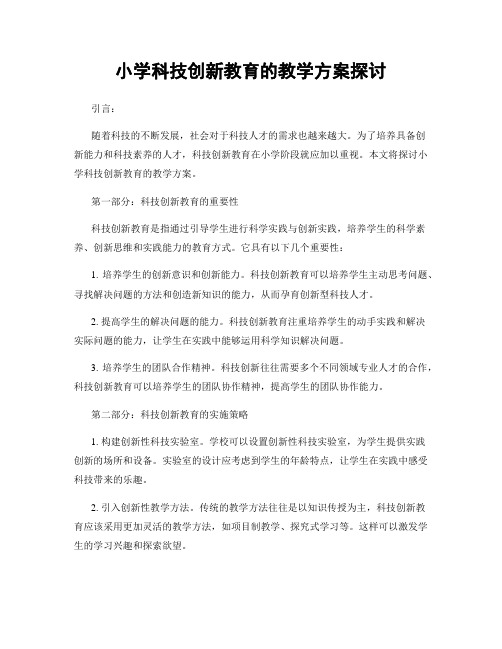 小学科技创新教育的教学方案探讨

引言：

随着科技的不断发展，社会对于科技人才的需求也越来越大。为了培养具备创新能力和科技素养的人才，科技创新教育在小学阶段就应加以重视。本文将探讨小学科技创新教育的教学方案。

第一部分：科技创新教育的重要性

科技创新教育是指通过引导学生进行科学实践与创新实践，培养学生的科学素养、创新思维和实践能力的教育方式。它具有以下几个重要性：

1. 培养学生的创新意识和创新能力。科技创新教育可以培养学生主动思考问题、寻找解决问题的方法和创造新知识的能力，从而孕育创新型科技人才。

2. 提高学生的解决问题的能力。科技创新教育注重培养学生的动手实践和解决实际问题的能力，让学生在实践中能够运用科学知识解决问题。

3. 培养学生的团队合作精神。科技创新往往需要多个不同领域专业人才的合作，科技创新教育可以培养学生的团队协作精神，提高学生的团队协作能力。

第二部分：科技创新教育的实施策略

1. 构建创新性科技实验室。学校可以设置创新性科技实验室，为学生提供实践创新的场所和设备。实验室的设计应考虑到学生的年龄特点，让学生在实践中感受科技带来的乐趣。

2. 引入创新性教学方法。传统的教学方法往往是以知识传授为主，科技创新教育应该采用更加灵活的教学方法，如项目制教学、探究式学习等。这样可以激发学生的学习兴趣和探索欲望。